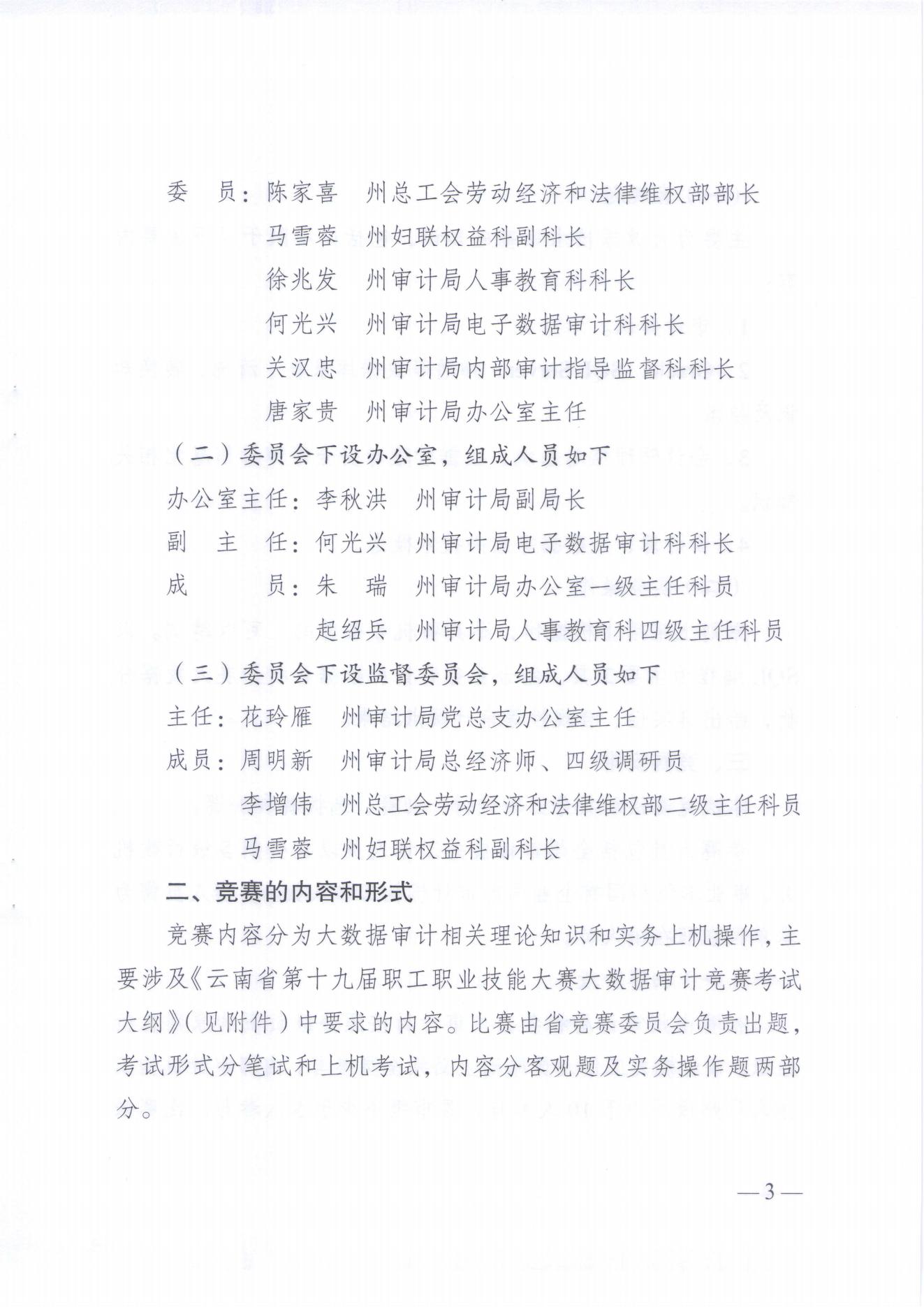 委　员：陈家喜　州总工会劳动经济和法律维权部部长
马雪蓉　州妇联权益科副科长
徐兆发　州审计局人事教育科科长
何光兴　州审计局电子数据审计科科长
关汉忠　州审计局内部审计指导监督科科长
唐家贵　州审计局办公室主任

（二）委员会下设办公室，组成人员如下

办公室主任：李秋洪　州审计局副局长
副　主　任：何光兴　州审计局电子数据审计科科长
成　　　员：朱　瑞　州审计局办公室一级主任科员
起绍兵　州审计局人事教育科四级主任科员

（三）委员会下设监督委员会，组成人员如下

主任：花玲雁　州审计局党总支办公室主任
成员：周明新　州审计局总经济师、四级调研员
李增伟　州总工会劳动经济和法律维权部二级主任科员
马雪蓉　州妇联权益科副科长

二、竞赛的内容和形式

竞赛内容分为大数据审计相关理论知识和实务上机操作，主要涉及《云南省第十九届职工职业技能大赛大数据审计竞赛考试大纲》（见附件）中要求的内容。比赛由省竞赛委员会负责出题，考试形式分笔试和上机考试，内容分客观题及实务操作题两部分。

—3—